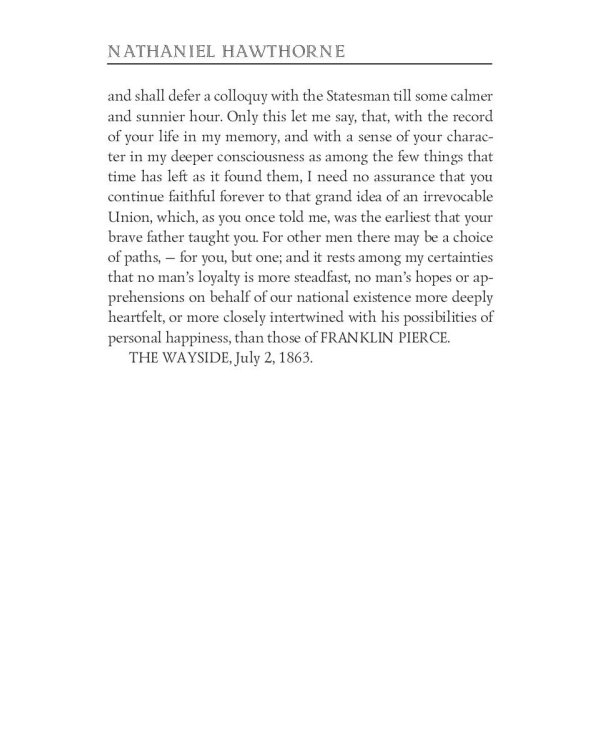 NATHANIEL HAWTHORNE

and shall defer a colloquy with the Statesman till some calmer and sunnier hour. Only this let me say, that, with the record of your life in my memory, and with a sense of your character in my deeper consciousness as among the few things that time has left as it found them, I need no assurance that you continue faithful forever to that grand idea of an irrevocable Union, which, as you once told me, was the earliest that your brave father taught you. For other men there may be a choice of paths, — for you, but one; and it rests among my certainties that no man's loyalty is more steadfast, no man's hopes or apprehensions on behalf of our national existence more deeply heartfelt, or more closely intertwined with his possibilities of personal happiness, than those of FRANKLIN PIERCE.

THE WAYSIDE, July 2, 1863.